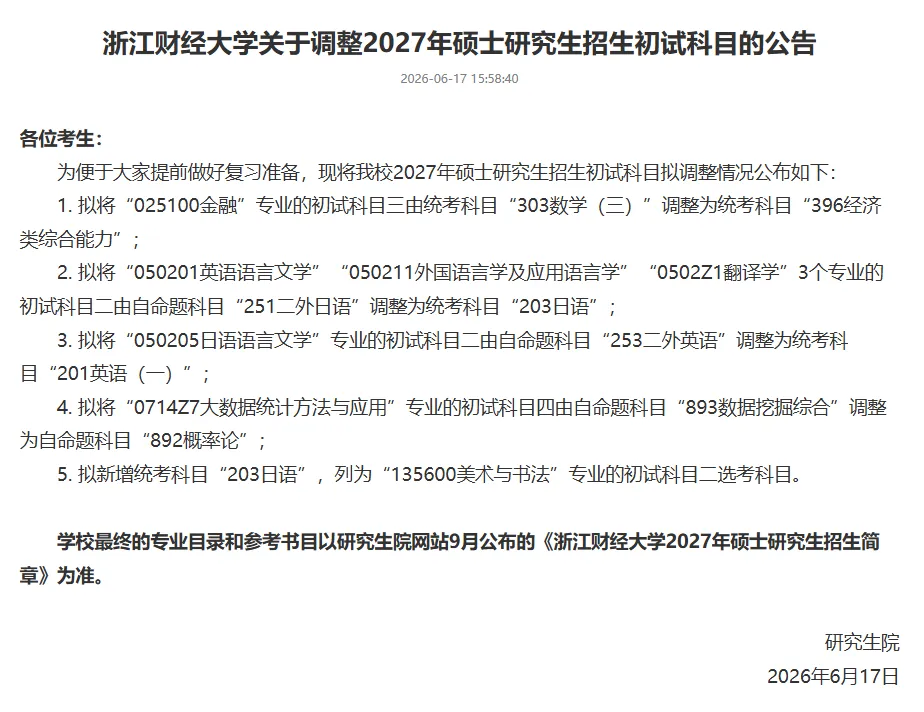 浙江财经大学关于调整2027年硕士研究生招生初试科目的公告

2026-06-17 15:58:40

各位考生：

为便于大家提前做好复习准备，现将我校2027年硕士研究生招生初试科目拟调整情况公布如下：

1. 拟将“025100金融”专业的初试科目三由统考科目“303数学（三）”调整为统考科目“396经济类综合能力”；

2. 拟将“050201英语语言文学”“050211外国语言学及应用语言学”“0502Z1翻译学”3个专业的初试科目二由自命题科目“251二外日语”调整为统考科目“203日语”；

3. 拟将“050205日语语言文学”专业的初试科目二由自命题科目“253二外英语”调整为统考科目“201英语（一）”；

4. 拟将“0714Z7大数据统计方法与应用”专业的初试科目四由自命题科目“893数据挖掘综合”调整为自命题科目“892概率论”；

5. 拟新增统考科目“203日语”，列为“135600美术与书法”专业的初试科目二选考科目。

学校最终的专业目录和参考书目以研究生院网站9月公布的《浙江财经大学2027年硕士研究生招生简章》为准。

研究生院

2026年6月17日